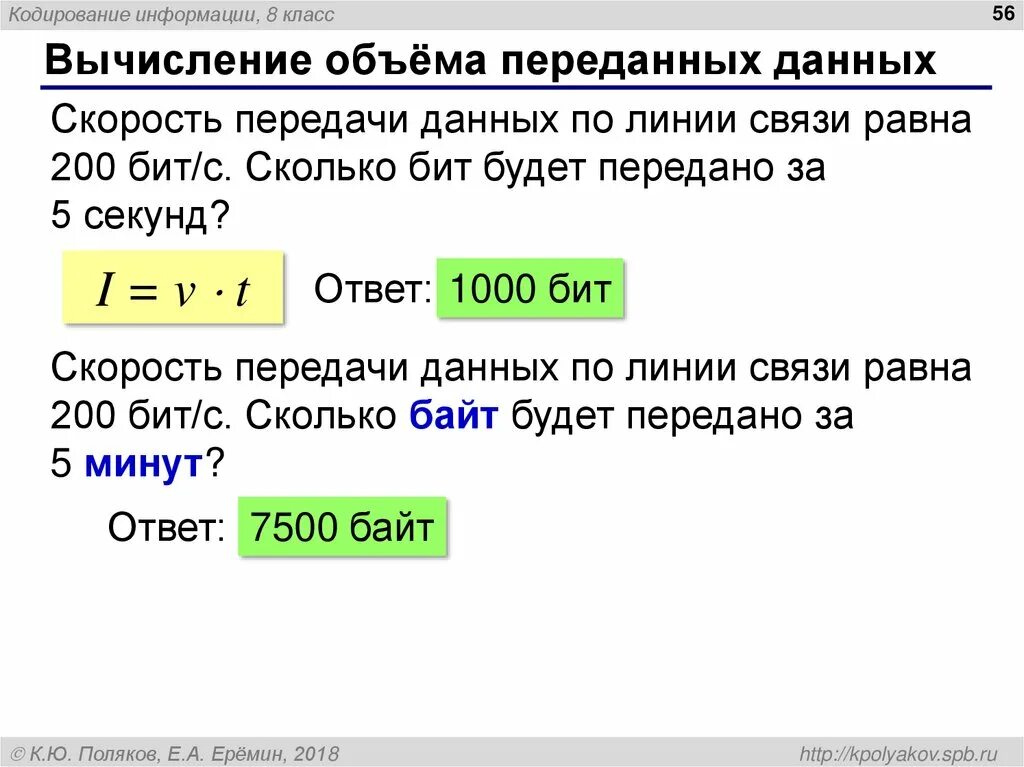 Кодирование информации, 8 класс

56

Вычисление объёма переданных данных

Скорость передачи данных по линии связи равна 200 бит/с. Сколько бит будет передано за 5 секунд?

$I = v \cdot t$

Ответ: 1000 бит

Скорость передачи данных по линии связи равна 200 бит/с. Сколько байт будет передано за 5 минут?

Ответ: 7500 байт

© К.Ю. Поляков, Е.А. Ерёмин, 2018

http://kpolyakov.spb.ru